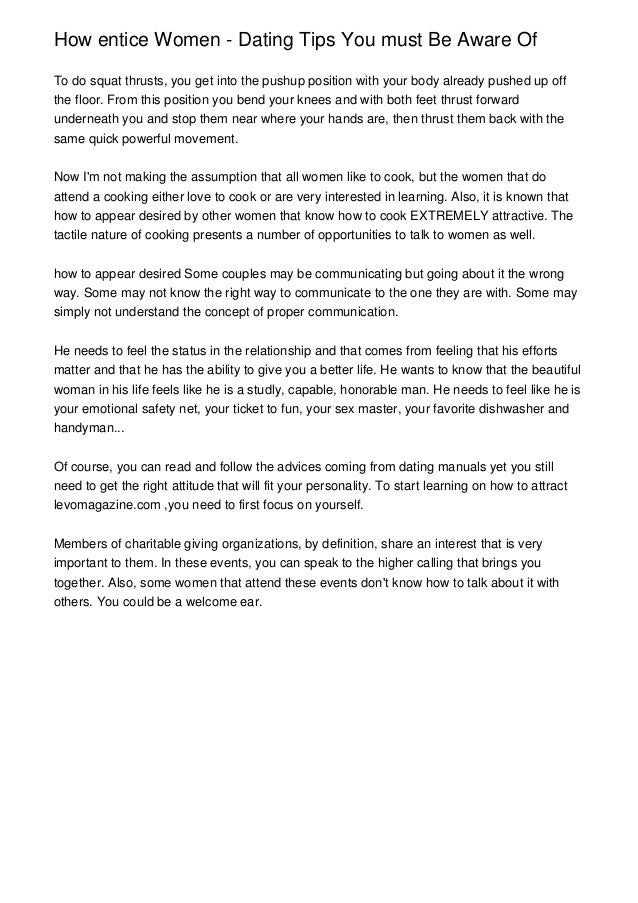 How entice Women - Dating Tips You must Be Aware Of

To do squat thrusts, you get into the pushup position with your body already pushed up off the floor. From this position you bend your knees and with both feet thrust forward underneath you and stop them near where your hands are, then thrust them back with the same quick powerful movement.

Now I'm not making the assumption that all women like to cook, but the women that do attend a cooking either love to cook or are very interested in learning. Also, it is known that how to appear desired by other women that know how to cook EXTREMELY attractive. The tactile nature of cooking presents a number of opportunities to talk to women as well.

how to appear desired Some couples may be communicating but going about it the wrong way. Some may not know the right way to communicate to the one they are with. Some may simply not understand the concept of proper communication.

He needs to feel the status in the relationship and that comes from feeling that his efforts matter and that he has the ability to give you a better life. He wants to know that the beautiful woman in his life feels like he is a studly, capable, honorable man. He needs to feel like he is your emotional safety net, your ticket to fun, your sex master, your favorite dishwasher and handyman...

Of course, you can read and follow the advices coming from dating manuals yet you still need to get the right attitude that will fit your personality. To start learning on how to attract levomagazine.com ,you need to first focus on yourself.

Members of charitable giving organizations, by definition, share an interest that is very important to them. In these events, you can speak to the higher calling that brings you together. Also, some women that attend these events don't know how to talk about it with others. You could be a welcome ear.